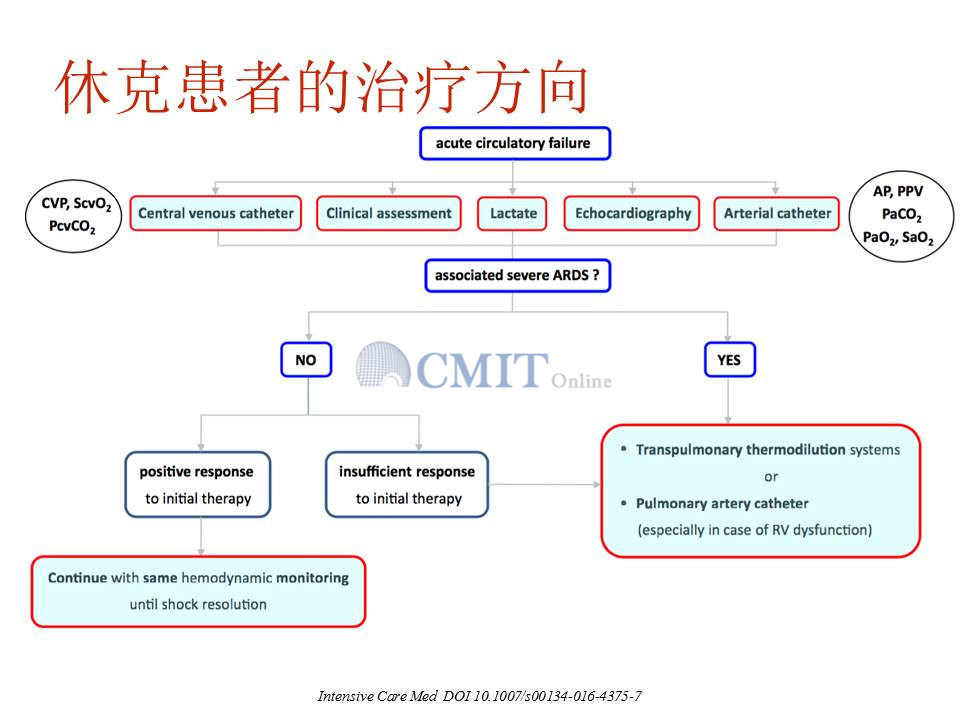 休克患者的治疗方向

acute circulatory failure

CVP, $ScvO_2$
$PcvCO_2$

Central venous catheter

Clinical assessment

Lactate

Echocardiography

Arterial catheter

AP, PPV
$PaCO_2$
$PaO_2$, $SaO_2$

associated severe ARDS ?

NO

CMIT Online

YES

positive response
to initial therapy

insufficient response
to initial therapy

• Transpulmonary thermodilution systems
or
• Pulmonary artery catheter
(especially in case of RV dysfunction)

Continue with same hemodynamic monitoring
until shock resolution

Intensive Care Med DOI 10.1007/s00134-016-4375-7